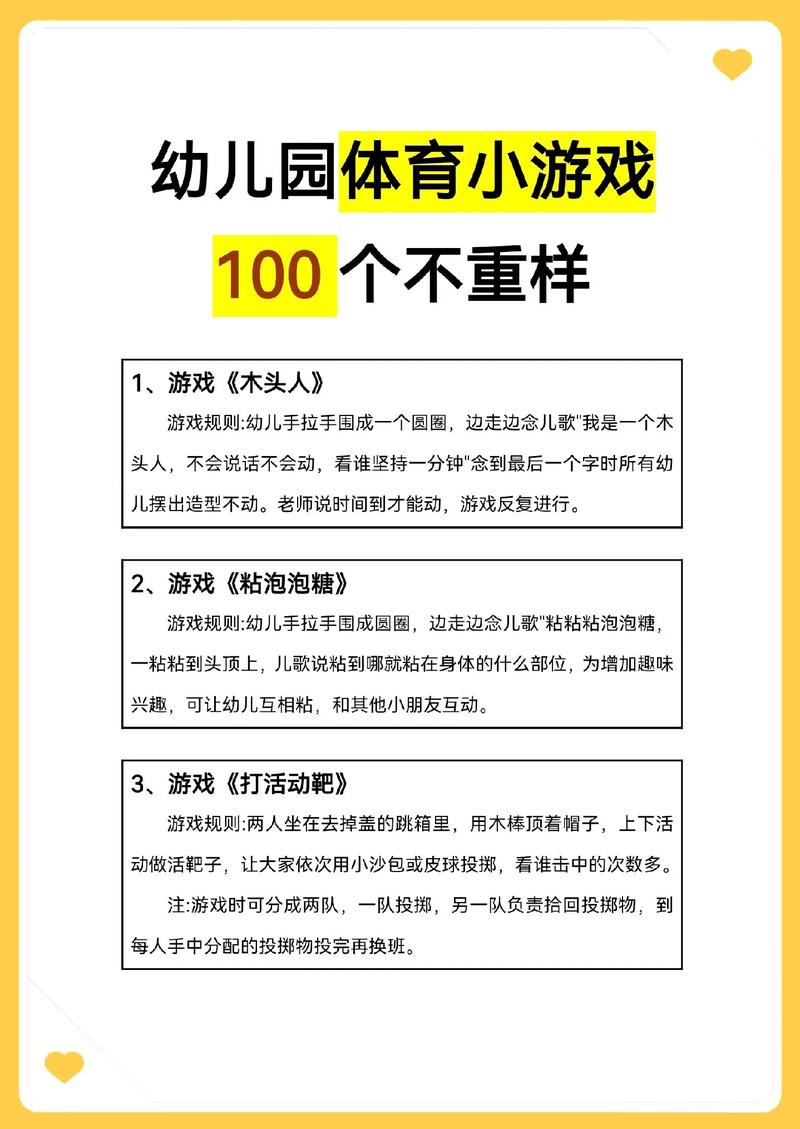 幼儿园体育小游戏

100 个不重样

1、游戏《木头人》

游戏规则:幼儿手拉手围成一个圆圈，边走边念儿歌"我是一个木头人，不会说话不会动，看谁坚持一分钟"念到最后一个字时所有幼儿摆出造型不动。老师说时间到才能动，游戏反复进行。

2、游戏《粘泡泡糖》

游戏规则:幼儿手拉手围成圆圈，边走边念儿歌"粘粘粘泡泡糖，一粘粘到头顶上，儿歌说粘到哪就粘在身体的什么部位，为增加趣味兴趣，可让幼儿互相粘，和其他小朋友互动。

3、游戏《打活动靶》

游戏规则:两人坐在去掉盖的跳箱里，用木棒顶着帽子，上下活动做活靶子，让大家依次用小沙包或皮球投掷，看谁击中的次数多。

注:游戏时可分成两队，一队投掷，另一队负责拾回投掷物，到每人手中分配的投掷物投完再换班。